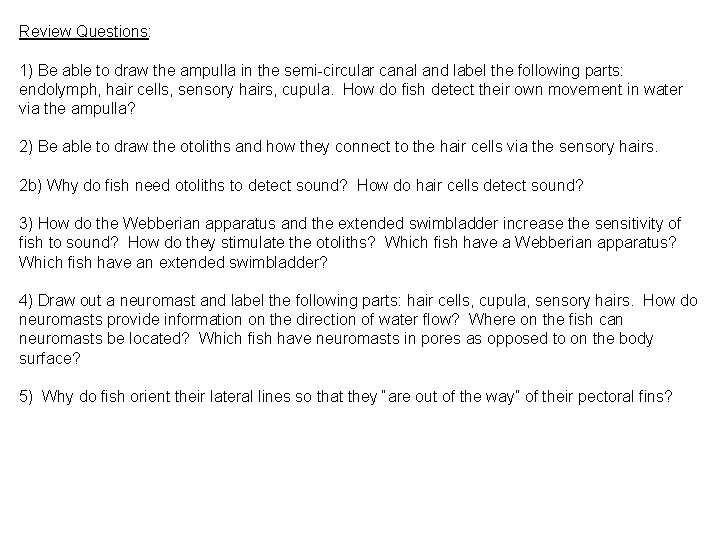 Review Questions:

1) Be able to draw the ampulla in the semi-circular canal and label the following parts: endolymph, hair cells, sensory hairs, cupula. How do fish detect their own movement in water via the ampulla?

2) Be able to draw the otoliths and how they connect to the hair cells via the sensory hairs.

2b) Why do fish need otoliths to detect sound? How do hair cells detect sound?

3) How do the Webberian apparatus and the extended swimbladder increase the sensitivity of fish to sound? How do they stimulate the otoliths? Which fish have a Webberian apparatus? Which fish have an extended swimbladder?

4) Draw out a neuromast and label the following parts: hair cells, cupula, sensory hairs. How do neuromasts provide information on the direction of water flow? Where on the fish can neuromasts be located? Which fish have neuromasts in pores as opposed to on the body surface?

5) Why do fish orient their lateral lines so that they "are out of the way" of their pectoral fins?